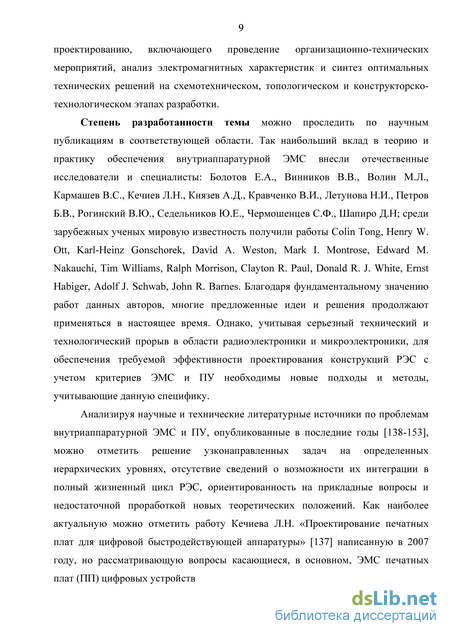 9

проектированию, включающего проведение организационно-технических мероприятий, анализ электромагнитных характеристик и синтез оптимальных технических решений на схемотехническом, топологическом и конструкторско-технологическом этапах разработки.

**Степень разработанности темы** можно проследить по научным публикациям в соответствующей области. Так наибольший вклад в теорию и практику обеспечения внутриаппаратурной ЭМС внесли отечественные исследователи и специалисты: Болотов Е.А., Винников В.В., Волин М.Л., Кармашев В.С., Кечиев Л.Н., Князев А.Д., Кравченко В.И., Летунова Н.И., Петров Б.В., Рогинский В.Ю., Седельников Ю.Е., Чермошенцев С.Ф., Шапиро Д.Н; среди зарубежных ученых мировую известность получили работы Colin Tong, Henry W. Ott, Karl-Heinz Gonschorek, David A. Weston, Mark I. Montrose, Edward M. Nakauchi, Tim Williams, Ralph Morrison, Clayton R. Paul, Donald R. J. White, Ernst Habiger, Adolf J. Schwab, John R. Barnes. Благодаря фундаментальному значению работ данных авторов, многие предложенные идеи и решения продолжают применяться в настоящее время. Однако, учитывая серьезный технический и технологический прорыв в области радиоэлектроники и микроэлектроники, для обеспечения требуемой эффективности проектирования конструкций РЭС с учетом критериев ЭМС и ПУ необходимы новые подходы и методы, учитывающие данную специфику.

Анализируя научные и технические литературные источники по проблемам внутриаппаратурной ЭМС и ПУ, опубликованные в последние годы [138-153], можно отметить решение узконаправленных задач на определенных иерархических уровнях, отсутствие сведений о возможности их интеграции в полный жизненный цикл РЭС, ориентированность на прикладные вопросы и недостаточной проработкой новых теоретических положений. Как наиболее актуальную можно отметить работу Кечиева Л.Н. «Проектирование печатных плат для цифровой быстродействующей аппаратуры» [137] написанную в 2007 году, но рассматривающую вопросы касающиеся, в основном, ЭМС печатных плат (ПП) цифровых устройств

dsLib.net
библиотека диссертаций